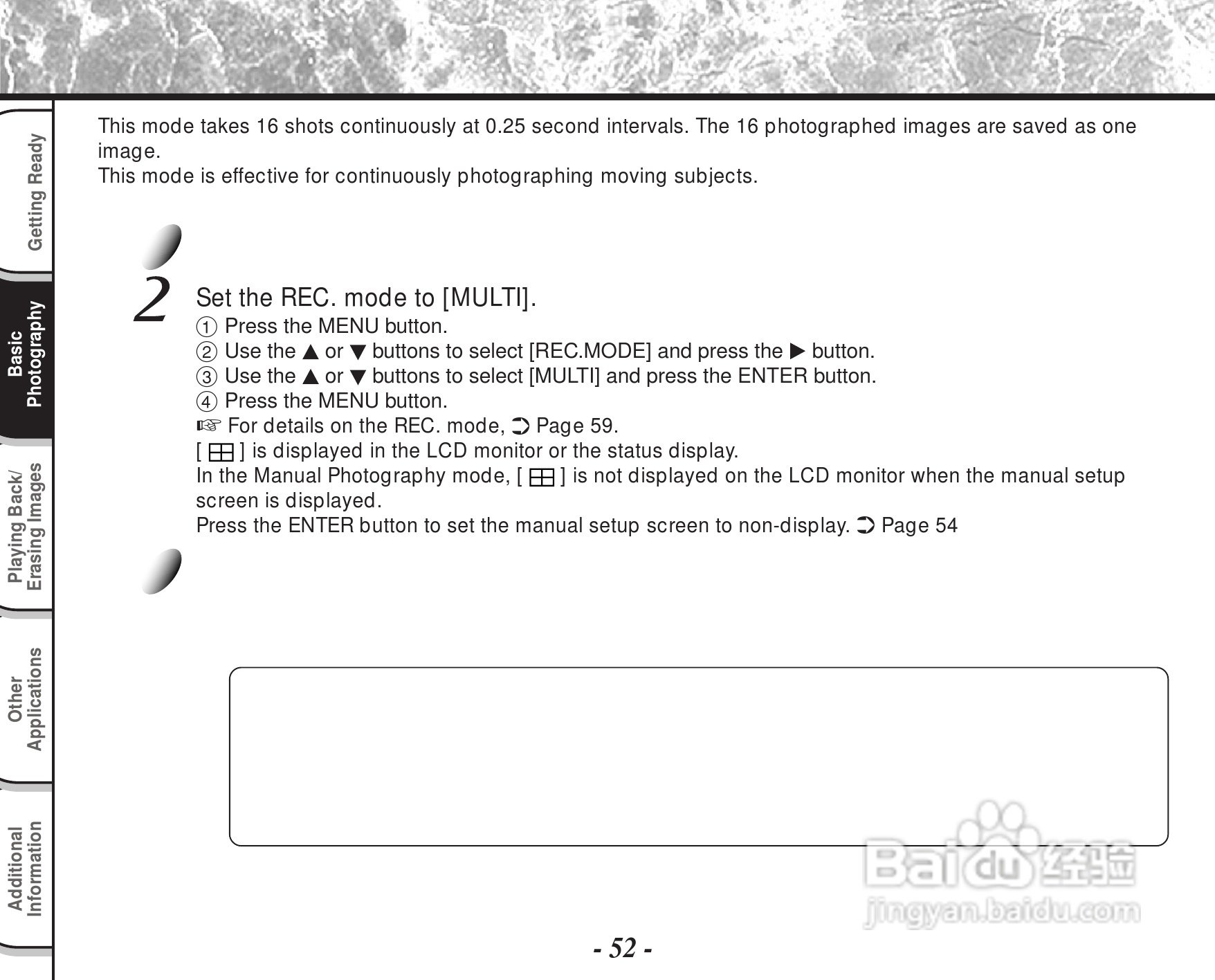 Getting Ready

Basic Photography

Playing Back/ Erasing Images

Other Applications

Additional Information

This mode takes 16 shots continuously at 0.25 second intervals. The 16 photographed images are saved as one image.
This mode is effective for continuously photographing moving subjects.

2 Set the REC. mode to [MULTI].
① Press the MENU button.
② Use the ▲ or ▼ buttons to select [REC.MODE] and press the ▶ button.
③ Use the ▲ or ▼ buttons to select [MULTI] and press the ENTER button.
④ Press the MENU button.
☞ For details on the REC. mode, ➲ Page 59.
[ ⊞ ] is displayed in the LCD monitor or the status display.
In the Manual Photography mode, [ ⊞ ] is not displayed on the LCD monitor when the manual setup screen is displayed.
Press the ENTER button to set the manual setup screen to non-display. ➲ Page 54

Baidu 经验
jingyan.baidu.com

- 52 -